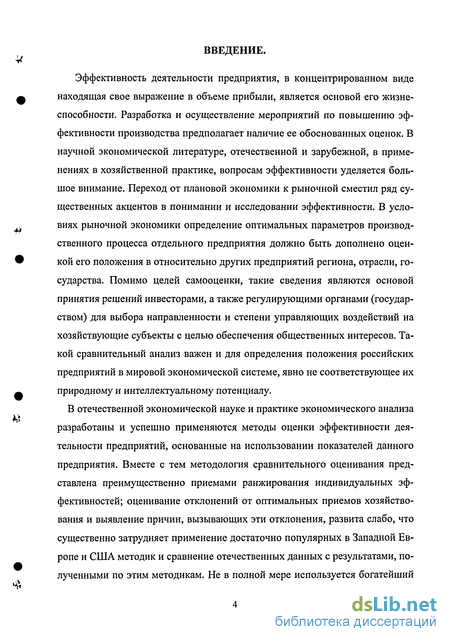 ВВЕДЕНИЕ.

Эффективность деятельности предприятия, в концентрированном виде находящая свое выражение в объеме прибыли, является основой его жизнеспособности. Разработка и осуществление мероприятий по повышению эффективности производства предполагает наличие ее обоснованных оценок. В научной экономической литературе, отечественной и зарубежной, в применениях в хозяйственной практике, вопросам эффективности уделяется большое внимание. Переход от плановой экономики к рыночной сместил ряд существенных акцентов в понимании и исследовании эффективности. В условиях рыночной экономики определение оптимальных параметров производственного процесса отдельного предприятия должно быть дополнено оценкой его положения в относительно других предприятий региона, отрасли, государства. Помимо целей самооценки, такие сведения являются основой принятия решений инвесторами, а также регулирующими органами (государством) для выбора направленности и степени управляющих воздействий на хозяйствующие субъекты с целью обеспечения общественных интересов. Такой сравнительный анализ важен и для определения положения российских предприятий в мировой экономической системе, явно не соответствующее их природному и интеллектуальному потенциалу.

В отечественной экономической науке и практике экономического анализа разработаны и успешно применяются методы оценки эффективности деятельности предприятий, основанные на использовании показателей данного предприятия. Вместе с тем методология сравнительного оценивания представлена преимущественно приемами ранжирования индивидуальных эффективностей; оценивание отклонений от оптимальных приемов хозяйствования и выявление причин, вызывающих эти отклонения, развита слабо, что существенно затрудняет применение достаточно популярных в Западной Европе и США методик и сравнение отечественных данных с результатами, полученными по этим методикам. Не в полной мере используется богатейший

4

dsLib.net
библиотека диссертаций